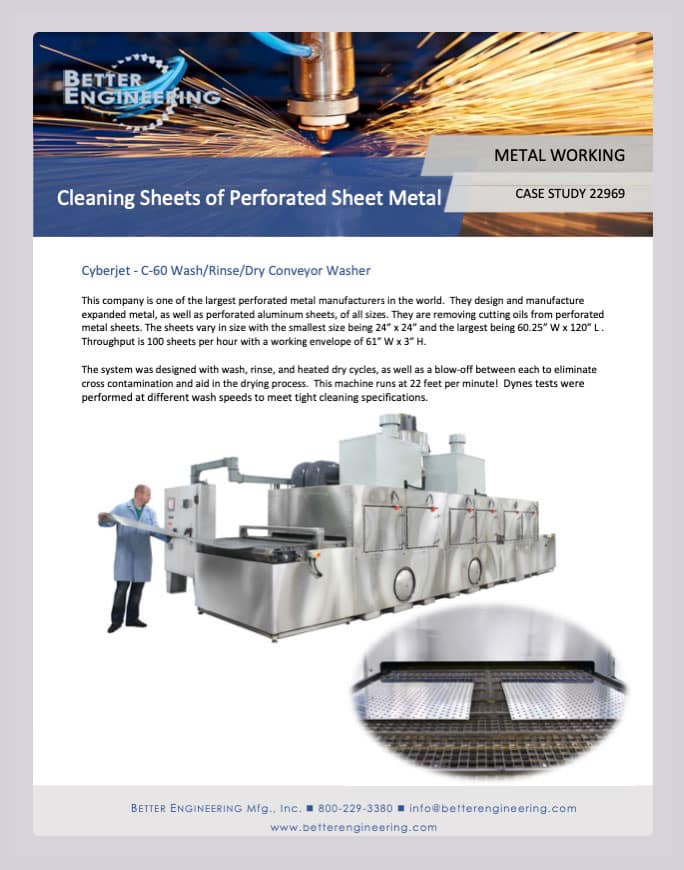 BETTER ENGINEERING

METAL WORKING

Cleaning Sheets of Perforated Sheet Metal

CASE STUDY 22969

Cyberjet - C-60 Wash/Rinse/Dry Conveyor Washer

This company is one of the largest perforated metal manufacturers in the world. They design and manufacture expanded metal, as well as perforated aluminum sheets, of all sizes. They are removing cutting oils from perforated metal sheets. The sheets vary in size with the smallest size being 24" x 24" and the largest being 60.25" W x 120" L . Throughput is 100 sheets per hour with a working envelope of 61" W x 3" H.

The system was designed with wash, rinse, and heated dry cycles, as well as a blow-off between each to eliminate cross contamination and aid in the drying process. This machine runs at 22 feet per minute! Dynes tests were performed at different wash speeds to meet tight cleaning specifications.

BETTER ENGINEERING Mfg., Inc. ■ 800-229-3380 ■ info@betterengineering.com
www.betterengineering.com